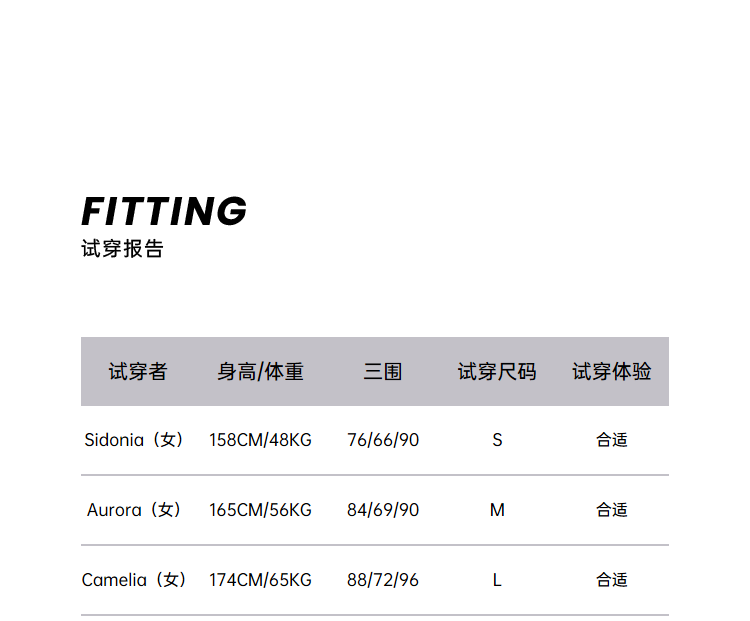 FITTING
试穿报告

| 试穿者 | 身高/体重 | 三围 | 试穿尺码 | 试穿体验 |
|---|---|---|---|---|
| Sidonia（女） | 158CM/48KG | 76/66/90 | S | 合适 |
| Aurora（女） | 165CM/56KG | 84/69/90 | M | 合适 |
| Camelia（女） | 174CM/65KG | 88/72/96 | L | 合适 |